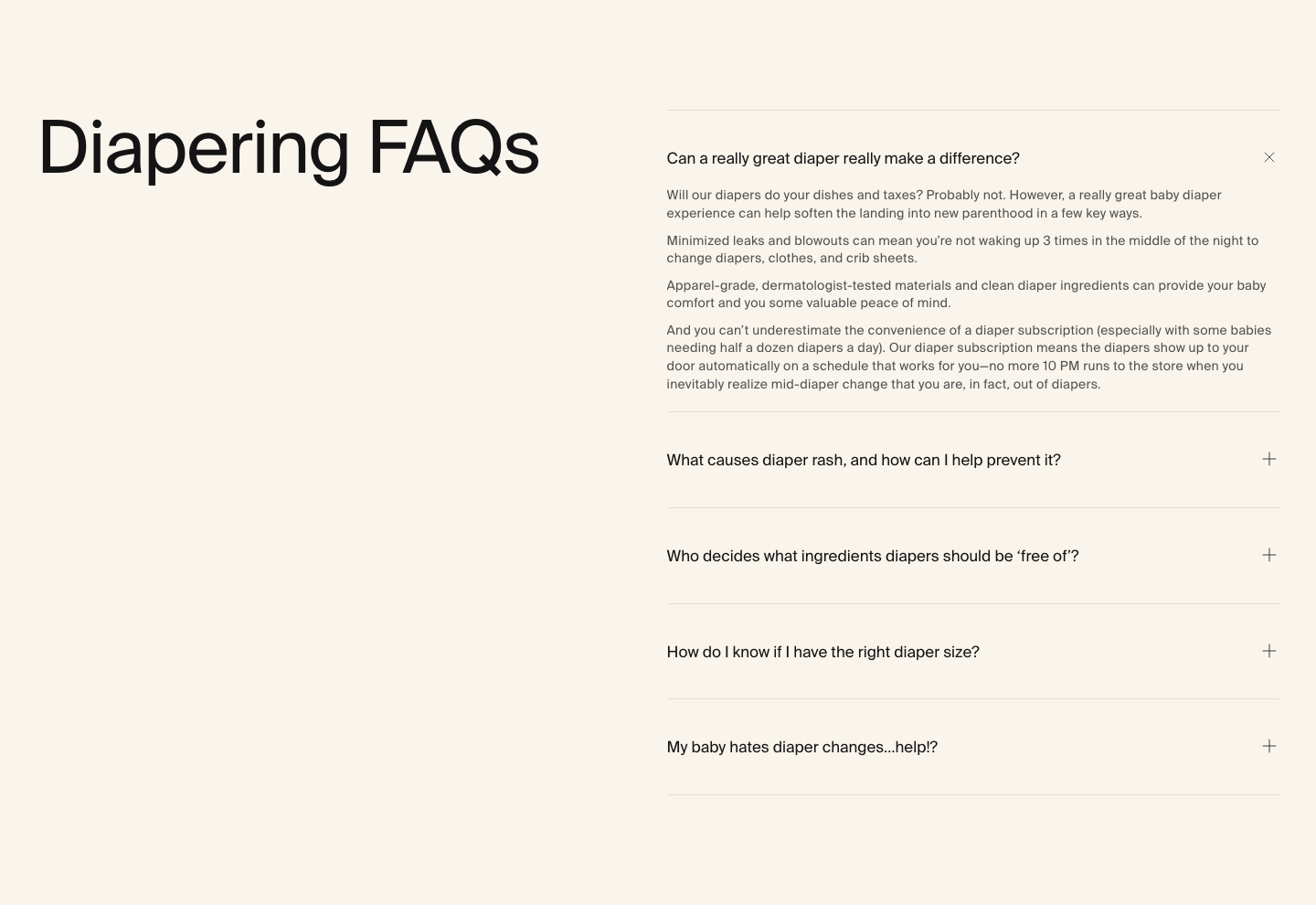 Diapering FAQs

Can a really great diaper really make a difference?

Will our diapers do your dishes and taxes? Probably not. However, a really great baby diaper experience can help soften the landing into new parenthood in a few key ways.

Minimized leaks and blowouts can mean you're not waking up 3 times in the middle of the night to change diapers, clothes, and crib sheets.

Apparel-grade, dermatologist-tested materials and clean diaper ingredients can provide your baby comfort and you some valuable peace of mind.

And you can't underestimate the convenience of a diaper subscription (especially with some babies needing half a dozen diapers a day). Our diaper subscription means the diapers show up to your door automatically on a schedule that works for you—no more 10 PM runs to the store when you inevitably realize mid-diaper change that you are, in fact, out of diapers.

What causes diaper rash, and how can I help prevent it?

Who decides what ingredients diapers should be 'free of'?

How do I know if I have the right diaper size?

My baby hates diaper changes...help!?